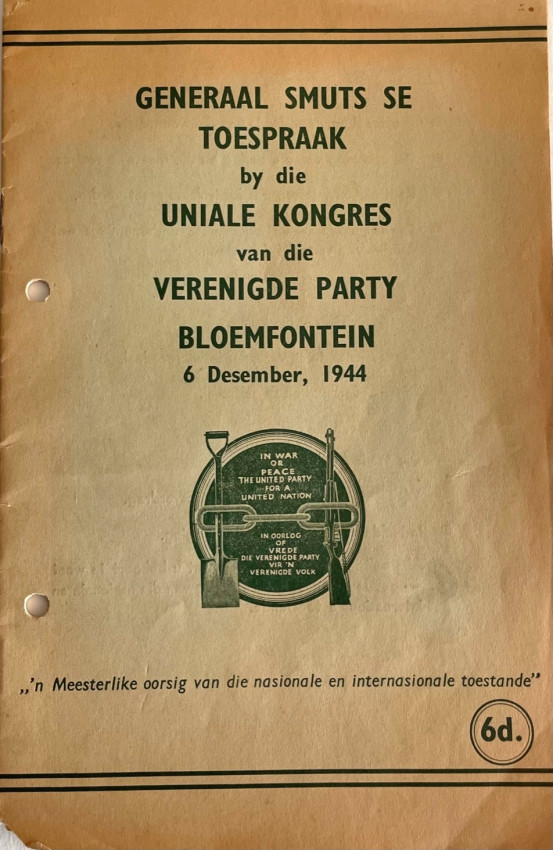 GENERAAL SMUTS SE
TOESPRAAK
by die
UNIALE KONGRES
van die
VERENIGDE PARTY
BLOEMFONTEIN
6 Desember, 1944

IN WAR
OR
PEACE
THE UNITED PARTY
FOR A
UNITED NATION

IN OORLOG
OF
VREDE
DIE VERENIGDE PARTY
VIR 'N
VERENIGDE VOLK

„'n Meesterlike oorsig van die nasionale en internasionale toestande"

6d.